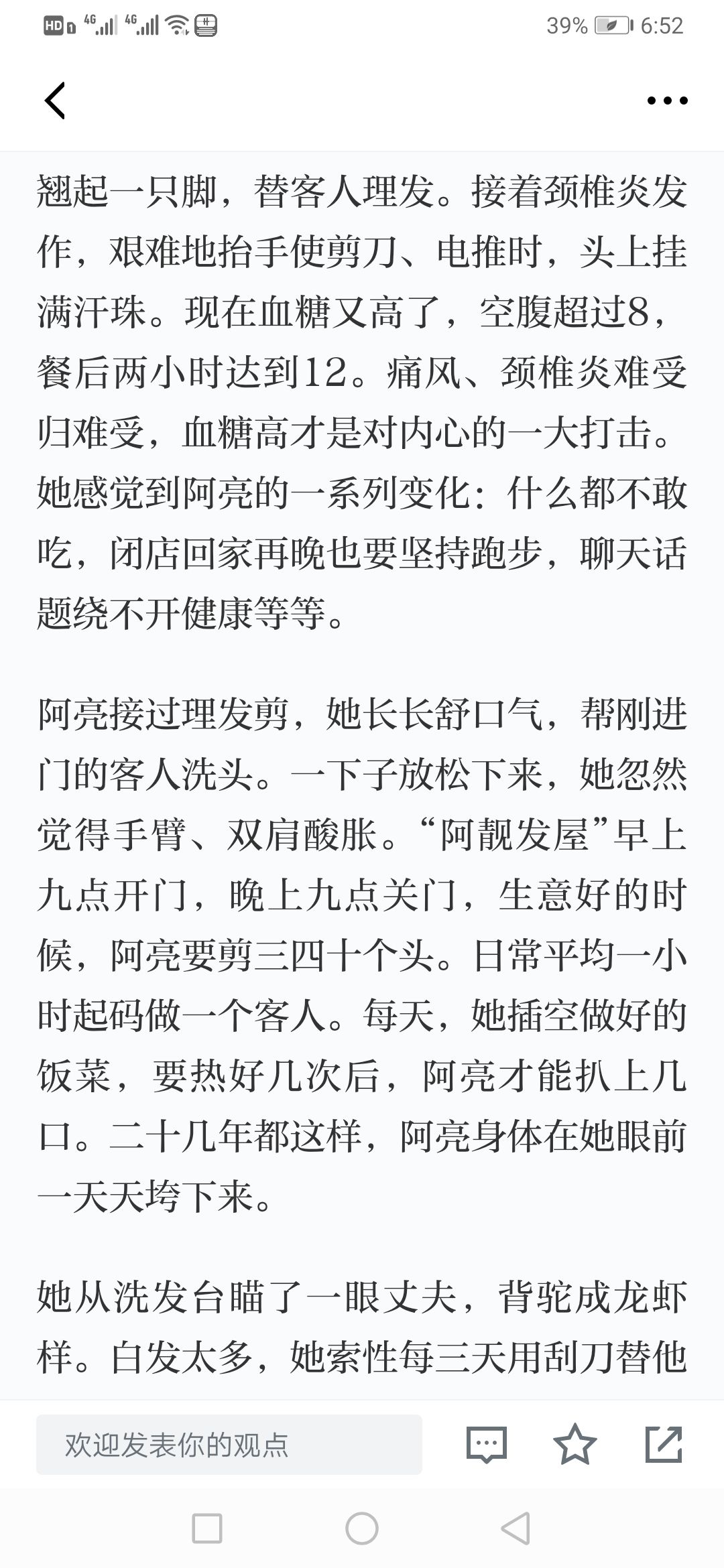 HD 4G 4G 39% 6:52

翘起一只脚，替客人理发。接着颈椎炎发作，艰难地抬手使剪刀、电推时，头上挂满汗珠。现在血糖又高了，空腹超过8，餐后两小时达到12。痛风、颈椎炎难受归难受，血糖高才是对内心的一大打击。她感觉到阿亮的一系列变化：什么都不敢吃，闭店回家再晚也要坚持跑步，聊天话题绕不开健康等等。

阿亮接过理发剪，她长长舒口气，帮刚进门的客人洗头。一下子放松下来，她忽然觉得手臂、双肩酸胀。“阿靓发屋”早上九点开门，晚上九点关门，生意好的时候，阿亮要剪三四十个头。日常平均一小时起码做一个客人。每天，她插空做好的饭菜，要热好几次后，阿亮才能扒上几口。二十几年都这样，阿亮身体在她眼前一天天垮下来。

她从洗发台瞄了一眼丈夫，背驼成龙虾样。白发太多，她索性每三天用刮刀替他

欢迎发表你的观点